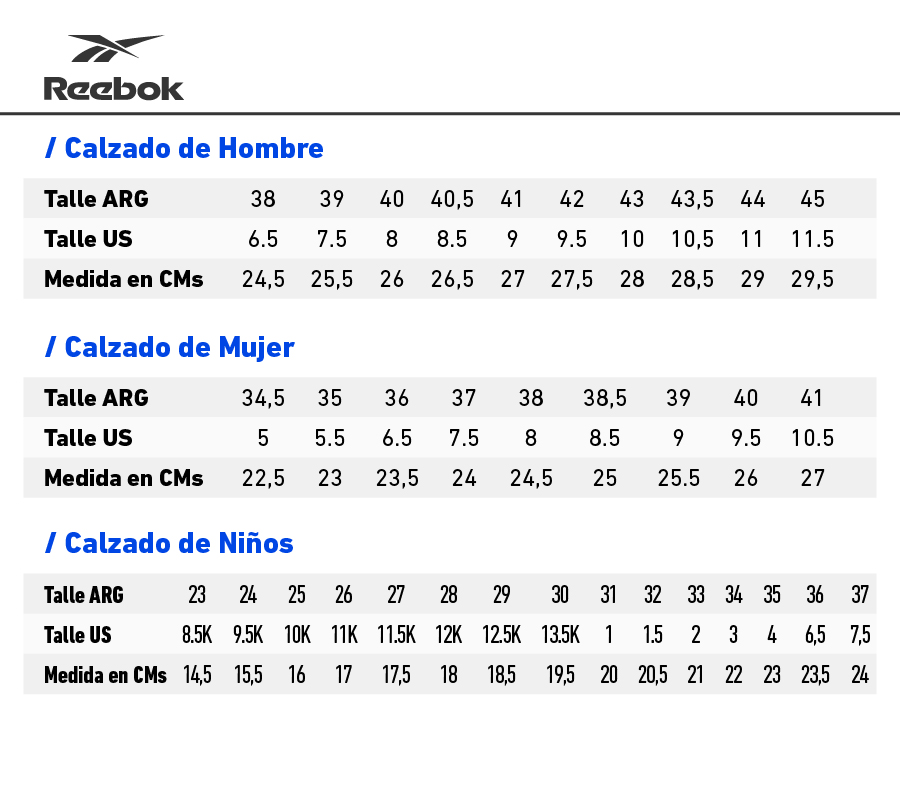 Reebok

/ Calzado de Hombre

| Talle ARG | 38 | 39 | 40 | 40,5 | 41 | 42 | 43 | 43,5 | 44 | 45 |
|---|---|---|---|---|---|---|---|---|---|---|
| Talle US | 6.5 | 7.5 | 8 | 8.5 | 9 | 9.5 | 10 | 10,5 | 11 | 11.5 |
| Medida en CMs | 24,5 | 25,5 | 26 | 26,5 | 27 | 27,5 | 28 | 28,5 | 29 | 29,5 |

/ Calzado de Mujer

| Talle ARG | 34,5 | 35 | 36 | 37 | 38 | 38,5 | 39 | 40 | 41 |
|---|---|---|---|---|---|---|---|---|---|
| Talle US | 5 | 5.5 | 6.5 | 7.5 | 8 | 8.5 | 9 | 9.5 | 10.5 |
| Medida en CMs | 22,5 | 23 | 23,5 | 24 | 24,5 | 25 | 25.5 | 26 | 27 |

/ Calzado de Niños

| Talle ARG | 23 | 24 | 25 | 26 | 27 | 28 | 29 | 30 | 31 | 32 | 33 | 34 | 35 | 36 | 37 |
|---|---|---|---|---|---|---|---|---|---|---|---|---|---|---|---|
| Talle US | 8.5K | 9.5K | 10K | 11K | 11.5K | 12K | 12.5K | 13.5K | 1 | 1.5 | 2 | 3 | 4 | 6,5 | 7,5 |
| Medida en CMs | 14,5 | 15,5 | 16 | 17 | 17,5 | 18 | 18,5 | 19,5 | 20 | 20,5 | 21 | 22 | 23 | 23,5 | 24 |